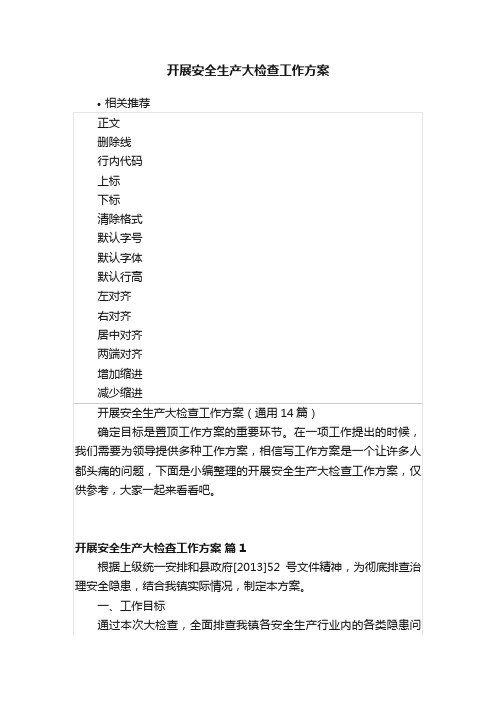 开展安全生产大检查工作方案

• 相关推荐

正文
删除线
行内代码
上标
下标
清除格式
默认字号
默认字体
默认行高
左对齐
右对齐
居中对齐
两端对齐
增加缩进
减少缩进

开展安全生产大检查工作方案（通用 14 篇）

确定目标是置顶工作方案的重要环节。在一项工作提出的时候，我们需要为领导提供多种工作方案，相信写工作方案是一个让许多人都头痛的问题，下面是小编整理的开展安全生产大检查工作方案，仅供参考，大家一起来看看吧。

开展安全生产大检查工作方案 篇 1

根据上级统一安排和县政府[2013]52 号文件精神，为彻底排查治理安全隐患，结合我镇实际情况，制定本方案。

一、工作目标

通过本次大检查，全面排查我镇各安全生产行业内的各类隐患问